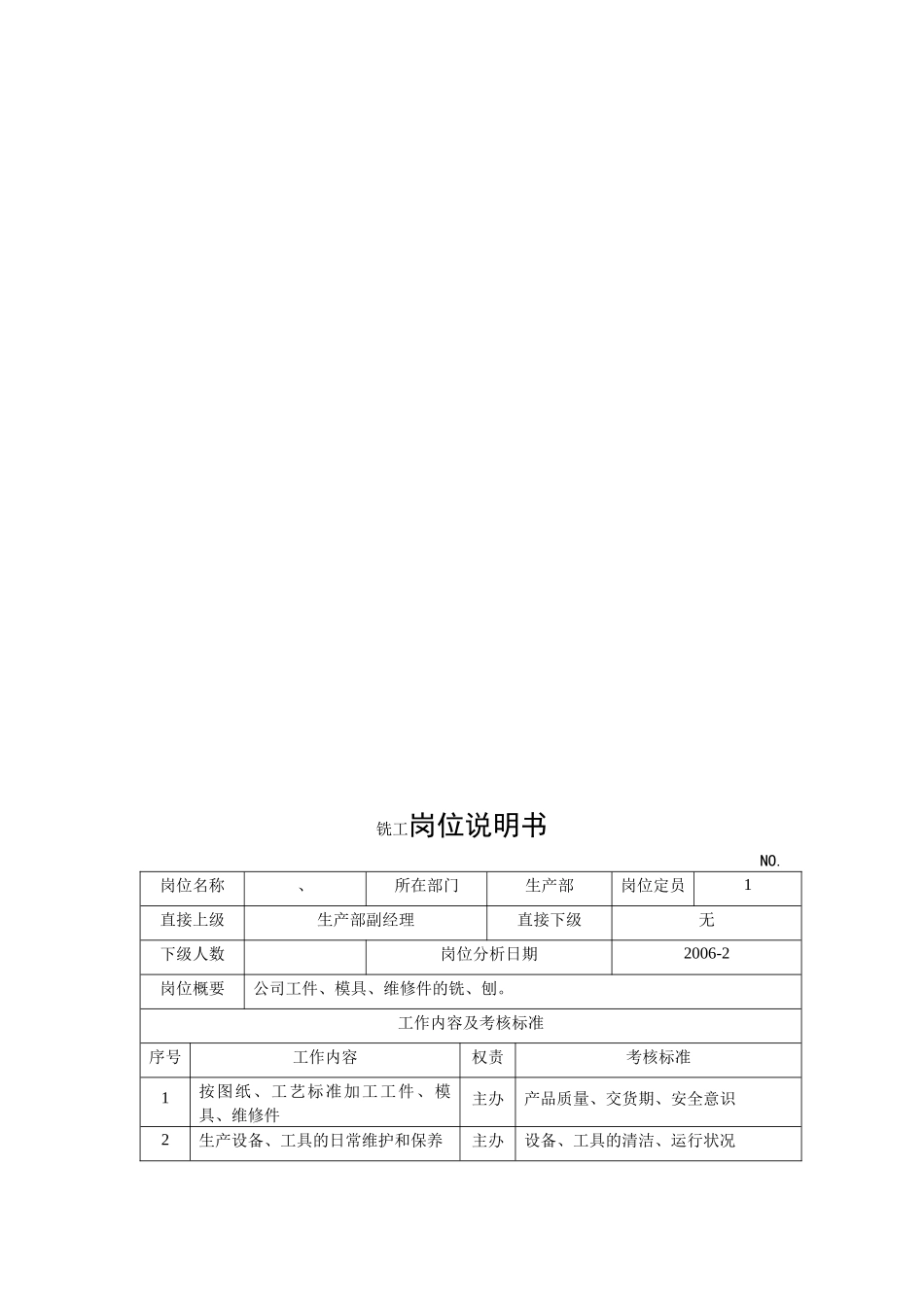 铣工岗位说明书

NO.

| 岗位名称 | 、 | 所在部门 | 生产部 | 岗位定员 | 1 |
|---|---|---|---|---|---|
| 直接上级 | 生产部副经理 | | 直接下级 | 无 | |
| 下级人数 | | 岗位分析日期 | | 2006-2 | |
| 岗位概要 | 公司工件、模具、维修件的铣、刨。 | | | | |

工作内容及考核标准

| 序号 | 工作内容 | 权责 | 考核标准 |
|---|---|---|---|
| 1 | 按图纸、工艺标准加工工件、模具、维修件 | 主办 | 产品质量、交货期、安全意识 |
| 2 | 生产设备、工具的日常维护和保养 | 主办 | 设备、工具的清洁、运行状况 |